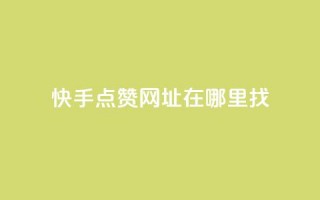 快手点赞网址在哪里找